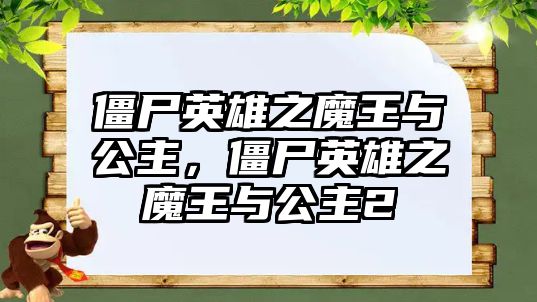 僵尸英雄之魔王与公主，僵尸英雄之魔王与公主2